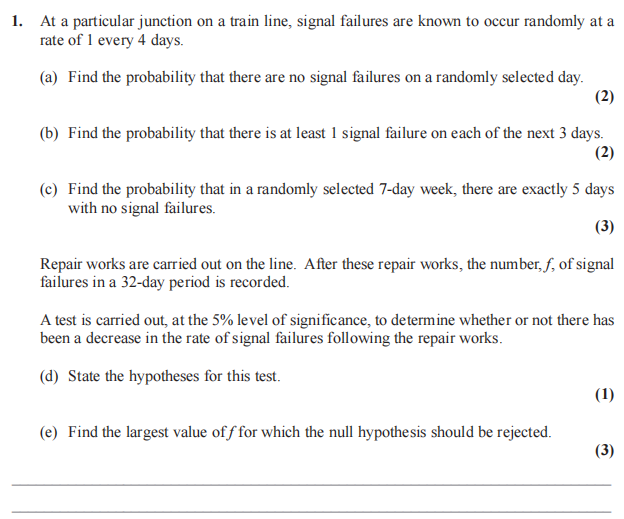 1. At a particular junction on a train line, signal failures are known to occur randomly at a rate of 1 every 4 days.

(a) Find the probability that there are no signal failures on a randomly selected day.
(2)

(b) Find the probability that there is at least 1 signal failure on each of the next 3 days.
(2)

(c) Find the probability that in a randomly selected 7-day week, there are exactly 5 days with no signal failures.
(3)

Repair works are carried out on the line. After these repair works, the number, $f$, of signal failures in a 32-day period is recorded.

A test is carried out, at the 5% level of significance, to determine whether or not there has been a decrease in the rate of signal failures following the repair works.

(d) State the hypotheses for this test.
(1)

(e) Find the largest value of $f$ for which the null hypothesis should be rejected.
(3)